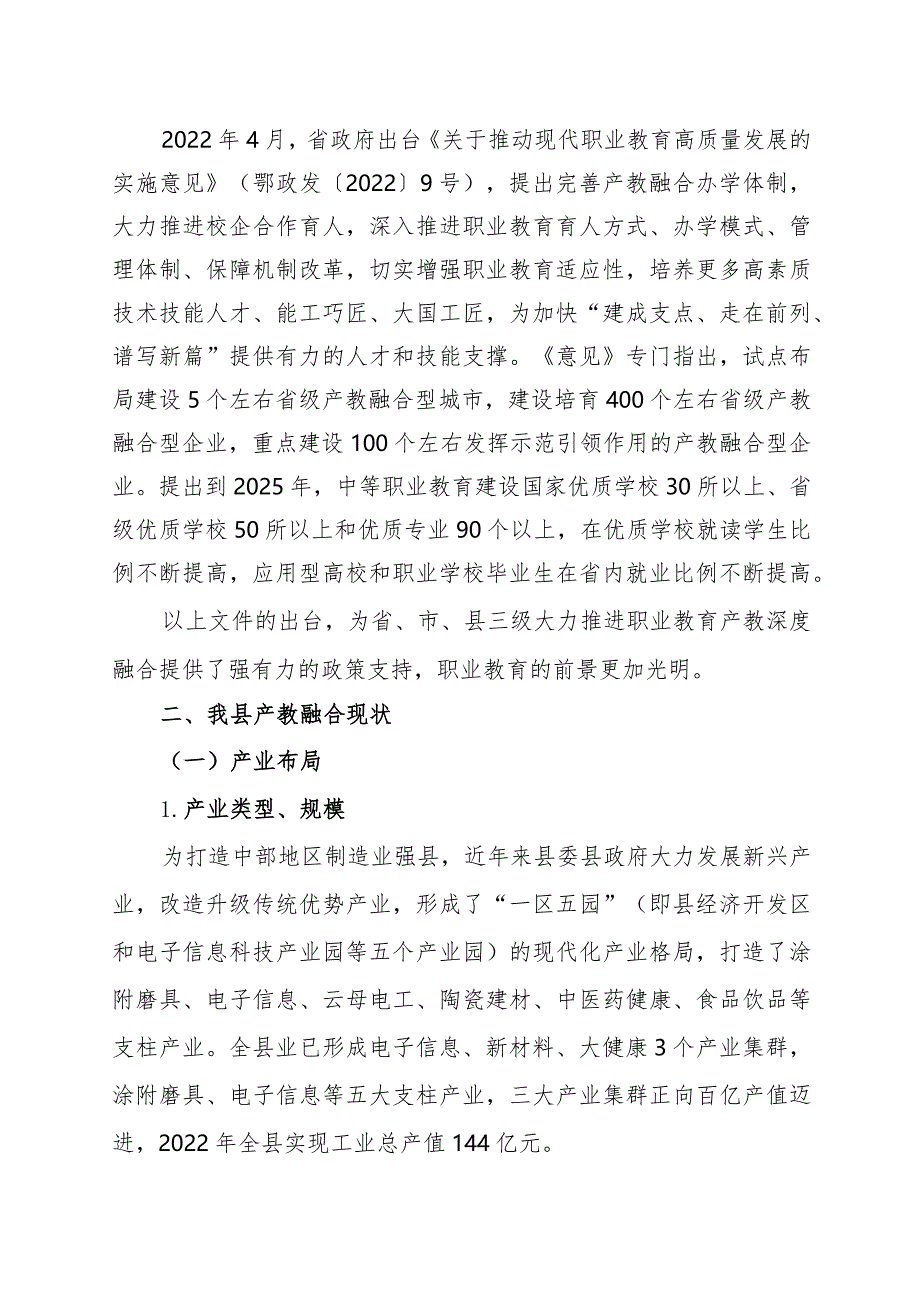 2022年4月，省政府出台《关于推动现代职业教育高质量发展的实施意见》（鄂政发〔2022〕9号），提出完善产教融合办学体制，大力推进校企合作育人，深入推进职业教育育人方式、办学模式、管理体制、保障机制改革，切实增强职业教育适应性，培养更多高素质技术技能人才、能工巧匠、大国工匠，为加快“建成支点、走在前列、谱写新篇”提供有力的人才和技能支撑。《意见》专门指出，试点布局建设5个左右省级产教融合型城市，建设培育400个左右省级产教融合型企业，重点建设100个左右发挥示范引领作用的产教融合型企业。提出到2025年，中等职业教育建设国家优质学校30所以上、省级优质学校50所以上和优质专业90个以上，在优质学校就读学生比例不断提高，应用型高校和职业学校毕业生在省内就业比例不断提高。

以上文件的出台，为省、市、县三级大力推进职业教育产教深度融合提供了强有力的政策支持，职业教育的前景更加光明。

二、我县产教融合现状

（一）产业布局

1. 产业类型、规模

为打造中部地区制造业强县，近年来县委县政府大力发展新兴产业，改造升级传统优势产业，形成了“一区五园”（即县经济开发区和电子信息科技产业园等五个产业园）的现代化产业格局，打造了涂附磨具、电子信息、云母电工、陶瓷建材、中医药健康、食品饮品等支柱产业。全县业已形成电子信息、新材料、大健康3个产业集群，涂附磨具、电子信息等五大支柱产业，三大产业集群正向百亿产值迈进，2022年全县实现工业总产值144亿元。